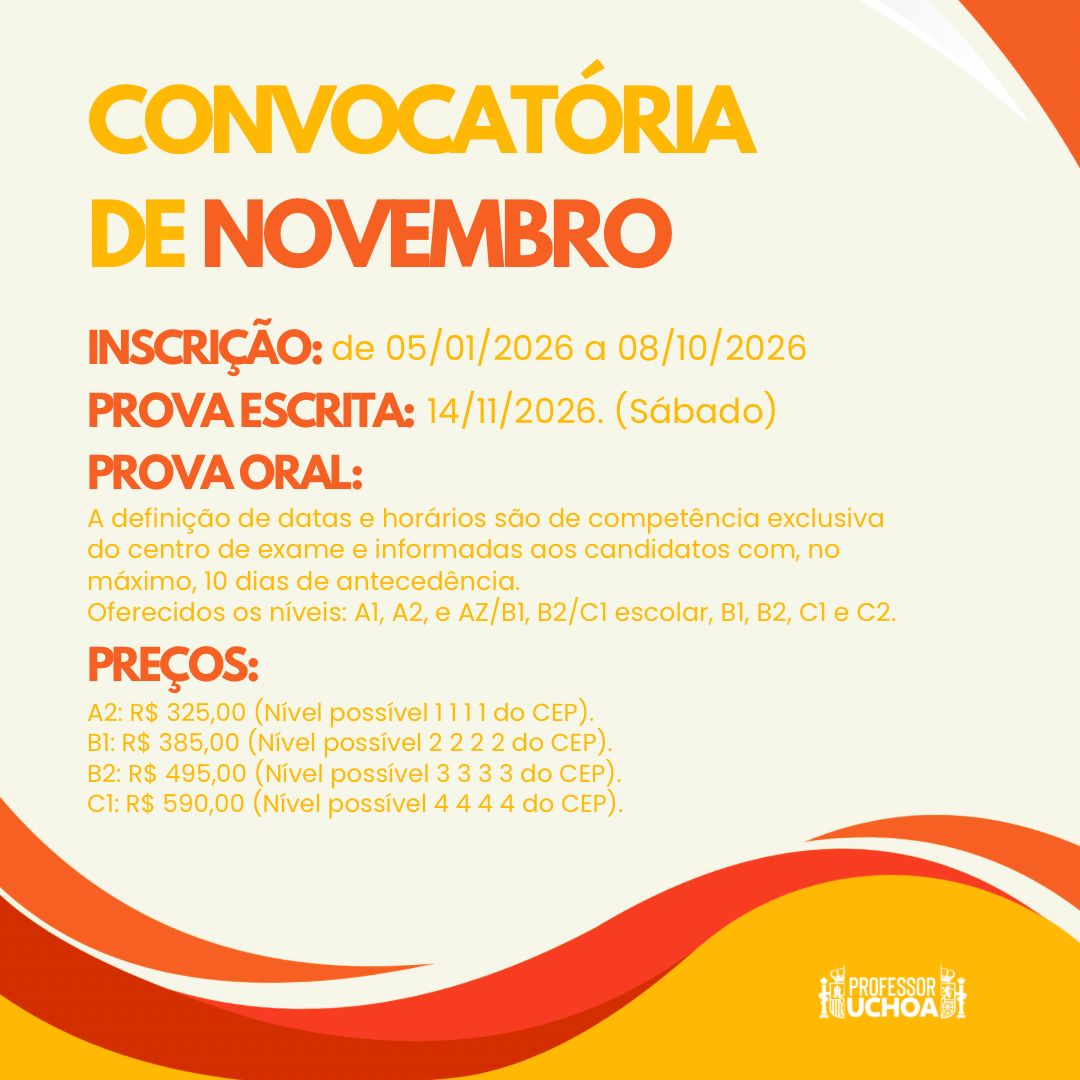 CONVOCATÓRIA DE NOVEMBRO

INSCRIÇÃO: de 05/01/2026 a 08/10/2026

PROVA ESCRITA: 14/11/2026. (Sábado)

PROVA ORAL:
A definição de datas e horários são de competência exclusiva do centro de exame e informadas aos candidatos com, no máximo, 10 dias de antecedência.
Oferecidos os níveis: A1, A2, e AZ/B1, B2/C1 escolar, B1, B2, C1 e C2.

PREÇOS:
A2: R$ 325,00 (Nível possível 1 1 1 1 do CEP).
B1: R$ 385,00 (Nível possível 2 2 2 2 do CEP).
B2: R$ 495,00 (Nível possível 3 3 3 3 do CEP).
C1: R$ 590,00 (Nível possível 4 4 4 4 do CEP).

PROFESSOR UCHOA